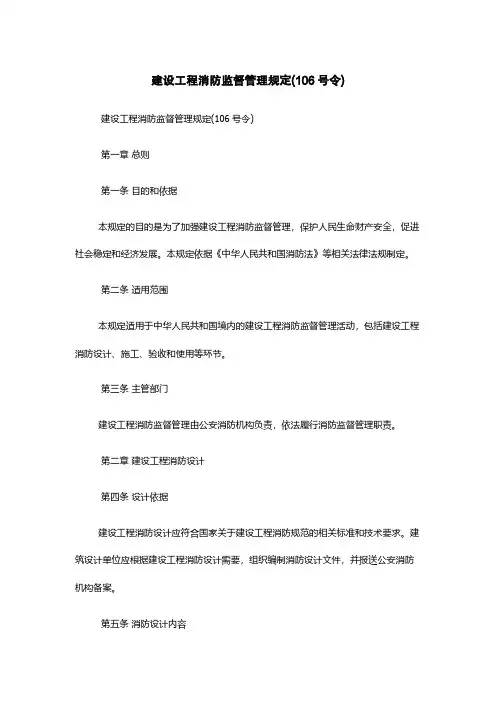 建设工程消防监督管理规定(106 号令)

建设工程消防监督管理规定(106 号令)

第一章 总则

第一条 目的和依据

本规定的目的是为了加强建设工程消防监督管理，保护人民生命财产安全，促进社会稳定和经济发展。本规定依据《中华人民共和国消防法》等相关法律法规制定。

第二条 适用范围

本规定适用于中华人民共和国境内的建设工程消防监督管理活动，包括建设工程消防设计、施工、验收和使用等环节。

第三条 主管部门

建设工程消防监督管理由公安消防机构负责，依法履行消防监督管理职责。

第二章 建设工程消防设计

第四条 设计依据

建设工程消防设计应符合国家关于建设工程消防规范的相关标准和技术要求。建筑设计单位应根据建设工程消防设计需要，组织编制消防设计文件，并报送公安消防机构备案。

第五条 消防设计内容